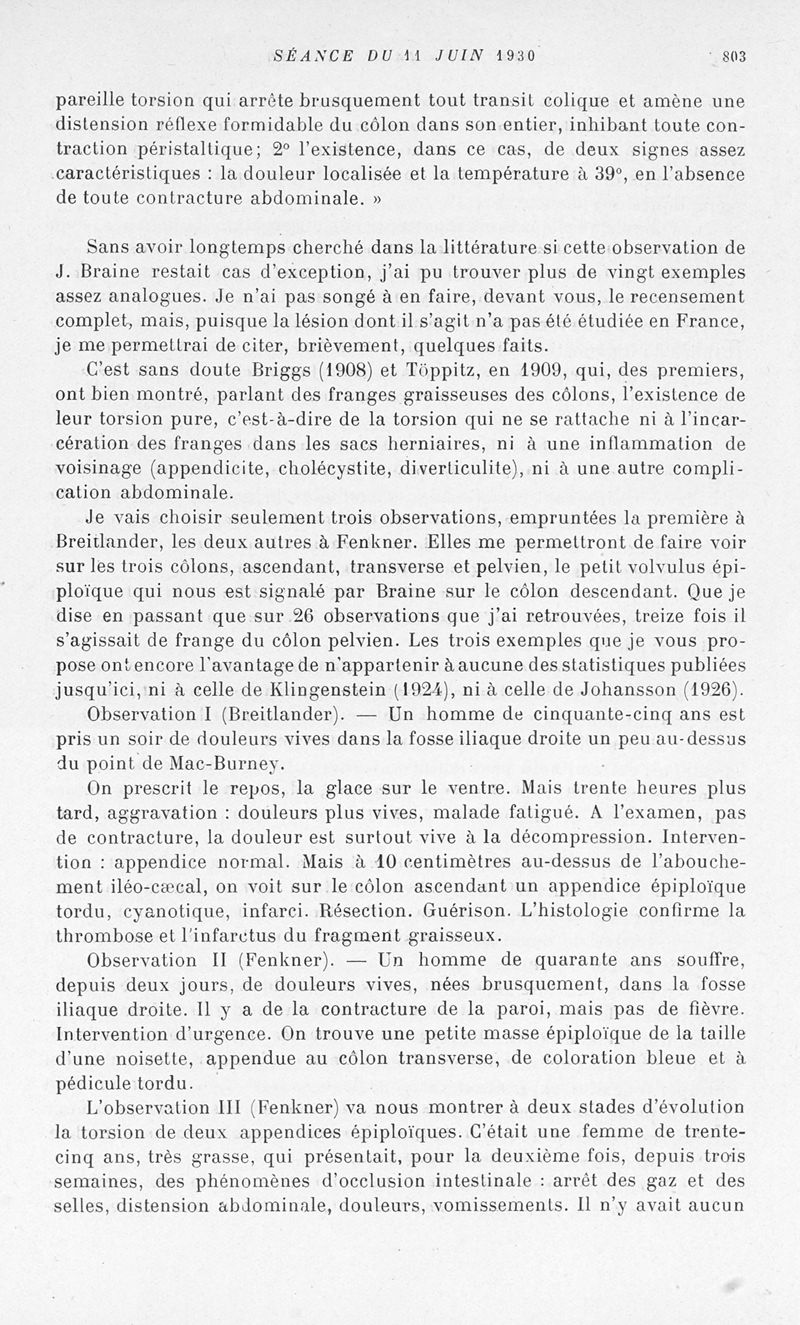 SÉANCE DU 11 JUIN 1930 803

pareille torsion qui arrête brusquement tout transit colique et amène une distension réflexe formidable du côlon dans son entier, inhibant toute contraction péristaltique; 2° l'existence, dans ce cas, de deux signes assez caractéristiques : la douleur localisée et la température à 39°, en l'absence de toute contracture abdominale. »

Sans avoir longtemps cherché dans la littérature si cette observation de J. Braine restait cas d'exception, j'ai pu trouver plus de vingt exemples assez analogues. Je n'ai pas songé à en faire, devant vous, le recensement complet, mais, puisque la lésion dont il s'agit n'a pas été étudiée en France, je me permettrai de citer, brièvement, quelques faits.

C'est sans doute Briggs (1908) et Töppitz, en 1909, qui, des premiers, ont bien montré, parlant des franges graisseuses des côlons, l'existence de leur torsion pure, c'est-à-dire de la torsion qui ne se rattache ni à l'incarcération des franges dans les sacs herniaires, ni à une inflammation de voisinage (appendicite, cholécystite, diverticulite), ni à une autre complication abdominale.

Je vais choisir seulement trois observations, empruntées la première à Breitlander, les deux autres à Fenkner. Elles me permettront de faire voir sur les trois côlons, ascendant, transverse et pelvien, le petit volvulus épiploïque qui nous est signalé par Braine sur le côlon descendant. Que je dise en passant que sur 26 observations que j'ai retrouvées, treize fois il s'agissait de frange du côlon pelvien. Les trois exemples que je vous propose ont encore l'avantage de n'appartenir à aucune des statistiques publiées jusqu'ici, ni à celle de Klingenstein (1924), ni à celle de Johansson (1926).

Observation I (Breitlander). — Un homme de cinquante-cinq ans est pris un soir de douleurs vives dans la fosse iliaque droite un peu au-dessus du point de Mac-Burney.

On prescrit le repos, la glace sur le ventre. Mais trente heures plus tard, aggravation : douleurs plus vives, malade fatigué. A l'examen, pas de contracture, la douleur est surtout vive à la décompression. Intervention : appendice normal. Mais à 10 centimètres au-dessus de l'abouchement iléo-cæcal, on voit sur le côlon ascendant un appendice épiploïque tordu, cyanotique, infarci. Résection. Guérison. L'histologie confirme la thrombose et l'infarctus du fragment graisseux.

Observation II (Fenkner). — Un homme de quarante ans souffre, depuis deux jours, de douleurs vives, nées brusquement, dans la fosse iliaque droite. Il y a de la contracture de la paroi, mais pas de fièvre. Intervention d'urgence. On trouve une petite masse épiploïque de la taille d'une noisette, appendue au côlon transverse, de coloration bleue et à pédicule tordu.

L'observation III (Fenkner) va nous montrer à deux stades d'évolution la torsion de deux appendices épiploïques. C'était une femme de trente-cinq ans, très grasse, qui présentait, pour la deuxième fois, depuis trois semaines, des phénomènes d'occlusion intestinale : arrêt des gaz et des selles, distension abdominale, douleurs, vomissements. Il n'y avait aucun